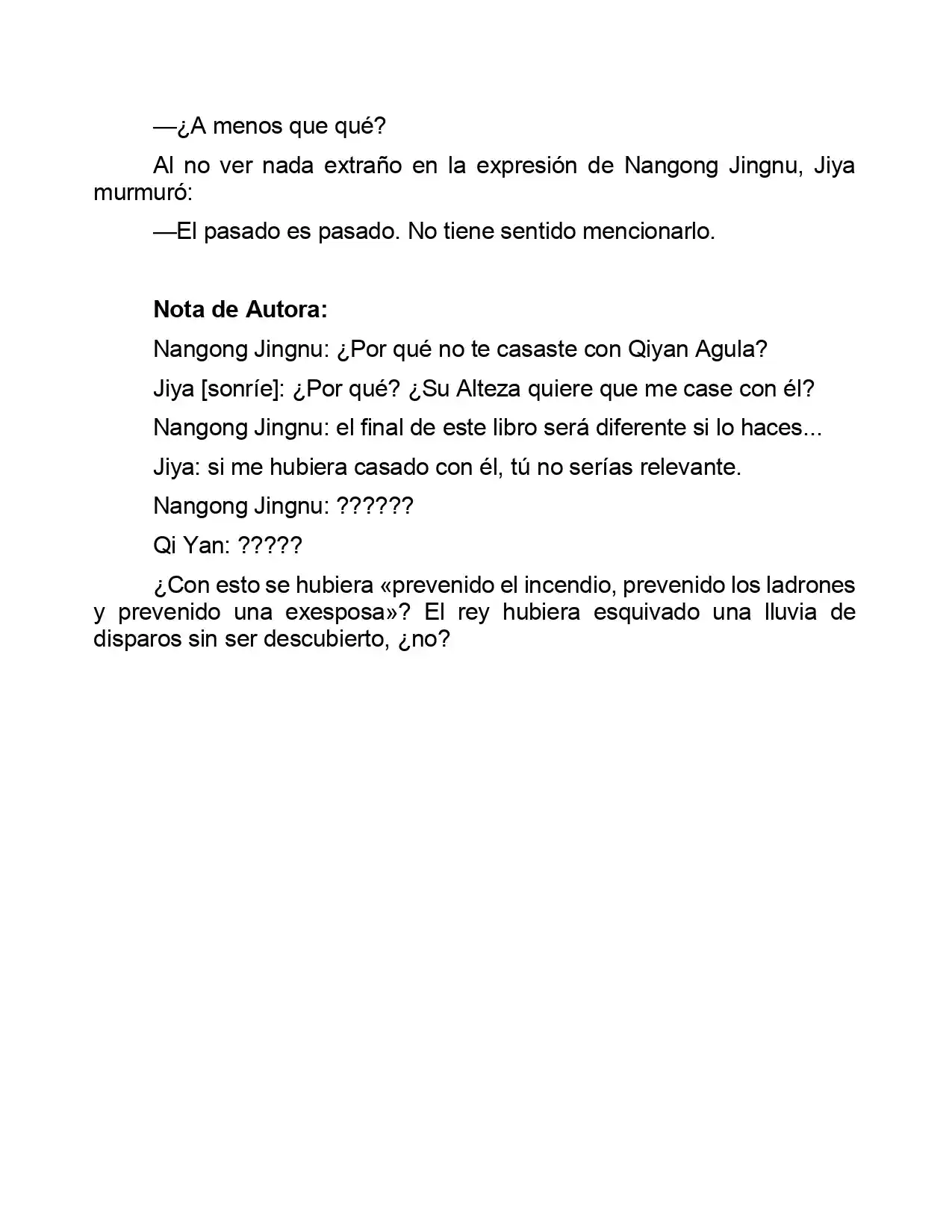 —¿A menos que qué?

Al no ver nada extraño en la expresión de Nangong Jingnu, Jiya murmuró:

—El pasado es pasado. No tiene sentido mencionarlo.

Nota de Autora:

Nangong Jingnu: ¿Por qué no te casaste con Qiyan Agula?

Jiya [sonríe]: ¿Por qué? ¿Su Alteza quiere que me case con él?

Nangong Jingnu: el final de este libro será diferente si lo haces...

Jiya: si me hubiera casado con él, tú no serías relevante.

Nangong Jingnu: ??????

Qi Yan: ?????

¿Con esto se hubiera «prevenido el incendio, prevenido los ladrones y prevenido una exesposa»? El rey hubiera esquivado una lluvia de disparos sin ser descubierto, ¿no?